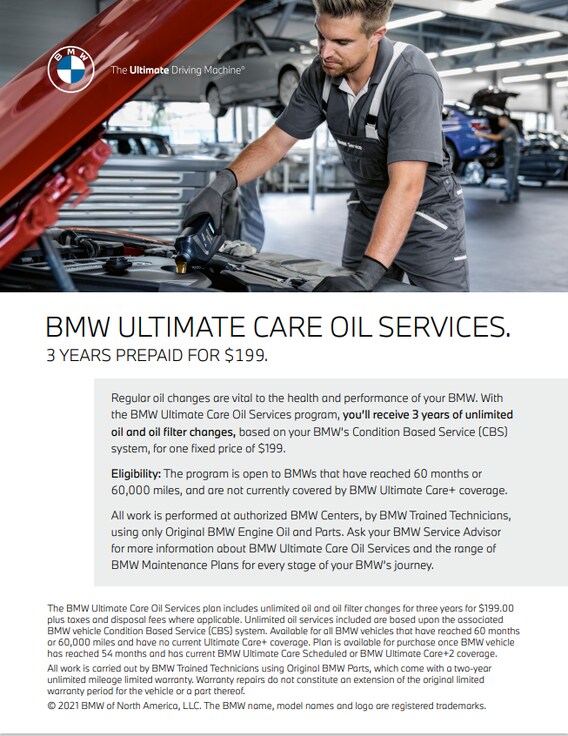 BMW

The Ultimate Driving Machine®

BMW ULTIMATE CARE OIL SERVICES.

3 YEARS PREPAID FOR $199.

Regular oil changes are vital to the health and performance of your BMW. With the BMW Ultimate Care Oil Services program, you'll receive 3 years of unlimited oil and oil filter changes, based on your BMW's Condition Based Service (CBS) system, for one fixed price of $199.

Eligibility: The program is open to BMWs that have reached 60 months or 60,000 miles, and are not currently covered by BMW Ultimate Care+ coverage.

All work is performed at authorized BMW Centers, by BMW Trained Technicians, using only Original BMW Engine Oil and Parts. Ask your BMW Service Advisor for more information about BMW Ultimate Care Oil Services and the range of BMW Maintenance Plans for every stage of your BMW's journey.

The BMW Ultimate Care Oil Services plan includes unlimited oil and oil filter changes for three years for $199.00 plus taxes and disposal fees where applicable. Unlimited oil services included are based upon the associated BMW vehicle Condition Based Service (CBS) system. Available for all BMW vehicles that have reached 60 months or 60,000 miles and have no current Ultimate Care+ coverage. Plan is available for purchase once BMW vehicle has reached 54 months and has current BMW Ultimate Care Scheduled or BMW Ultimate Care+2 coverage.

All work is carried out by BMW Trained Technicians using Original BMW Parts, which come with a two-year unlimited mileage limited warranty. Warranty repairs do not constitute an extension of the original limited warranty period for the vehicle or a part thereof.

© 2021 BMW of North America, LLC. The BMW name, model names and logo are registered trademarks.